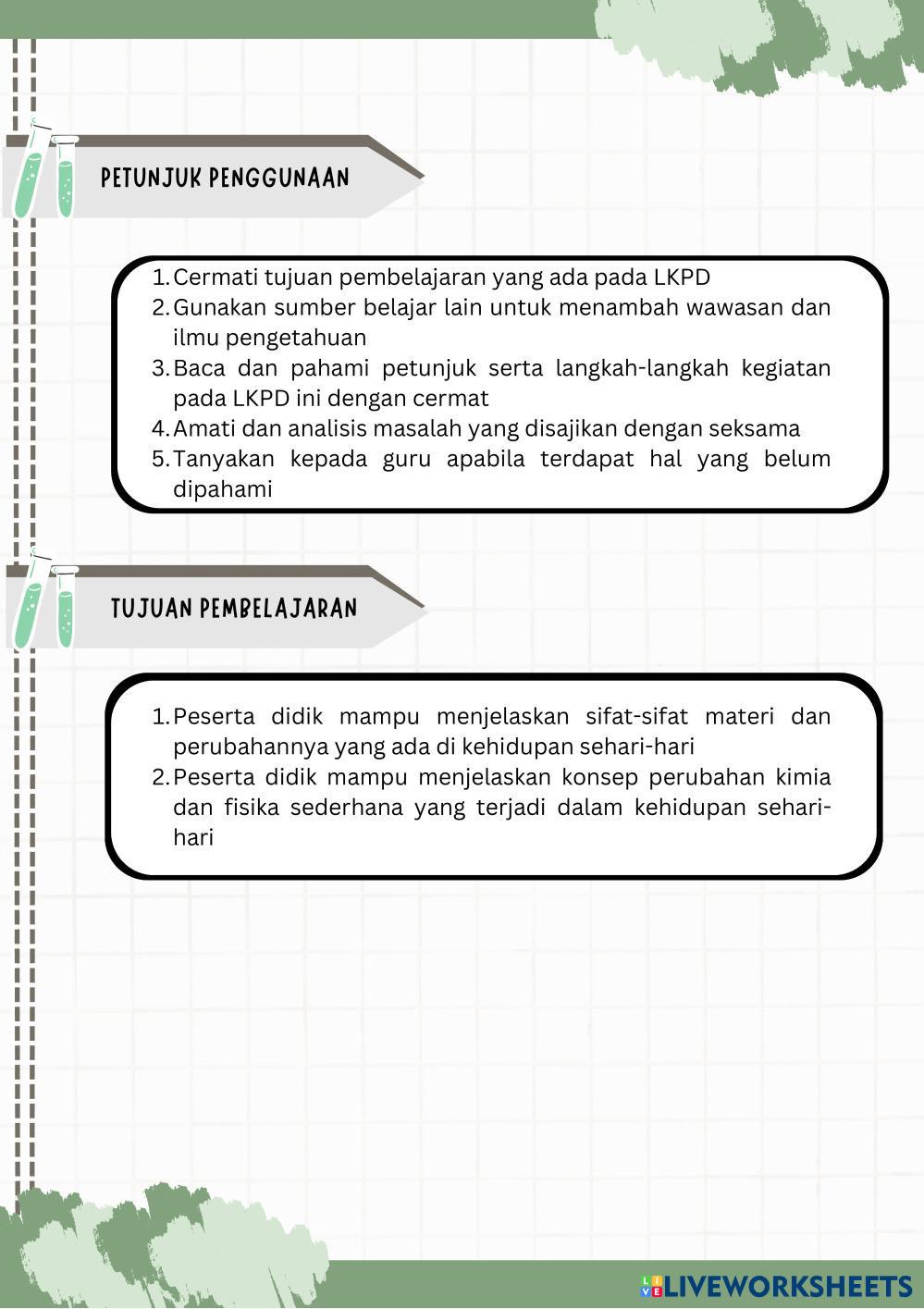 PETUNJUK PENGGUNAAN

1. Cermati tujuan pembelajaran yang ada pada LKPD
2. Gunakan sumber belajar lain untuk menambah wawasan dan ilmu pengetahuan
3. Baca dan pahami petunjuk serta langkah-langkah kegiatan pada LKPD ini dengan cermat
4. Amati dan analisis masalah yang disajikan dengan seksama
5. Tanyakan kepada guru apabila terdapat hal yang belum dipahami

TUJUAN PEMBELAJARAN

1. Peserta didik mampu menjelaskan sifat-sifat materi dan perubahannya yang ada di kehidupan sehari-hari
2. Peserta didik mampu menjelaskan konsep perubahan kimia dan fisika sederhana yang terjadi dalam kehidupan sehari-hari

LIVEWORKSHEETS